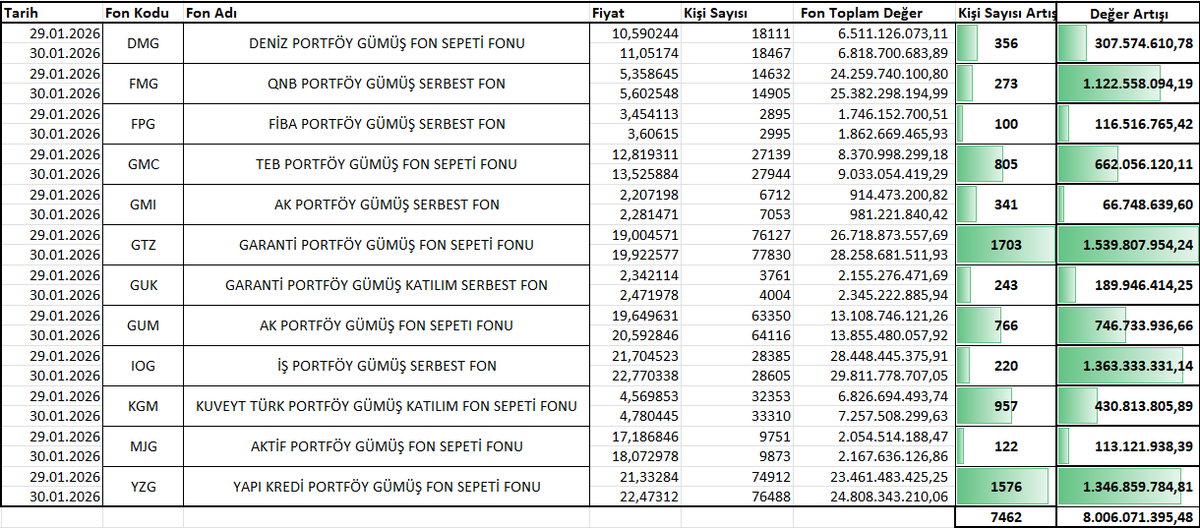 | Tarih | Fon Kodu | Fon Adı | Fiyat | Kişi Sayısı | Fon Toplam Değer | Kişi Sayısı Artış | Değer Artışı |
|---|---|---|---|---|---|---|---|
| 29.01.2026 | DMG | DENİZ PORTFÖY GÜMÜŞ FON SEPETİ FONU | 10,590244 | 18111 | 6.511.126.073,11 | 356 | 307.574.610,78 |
| 30.01.2026 | | | 11,05174 | 18467 | 6.818.700.683,89 | | |
| 29.01.2026 | FMG | QNB PORTFÖY GÜMÜŞ SERBEST FON | 5,358645 | 14632 | 24.259.740.100,80 | 273 | 1.122.558.094,19 |
| 30.01.2026 | | | 5,602548 | 14905 | 25.382.298.194,99 | | |
| 29.01.2026 | FPG | FİBA PORTFÖY GÜMÜŞ SERBEST FON | 3,454113 | 2895 | 1.746.152.700,51 | 100 | 116.516.765,42 |
| 30.01.2026 | | | 3,60615 | 2995 | 1.862.669.465,93 | | |
| 29.01.2026 | GMC | TEB PORTFÖY GÜMÜŞ FON SEPETİ FONU | 12,819311 | 27139 | 8.370.998.299,18 | 805 | 662.056.120,11 |
| 30.01.2026 | | | 13,525884 | 27944 | 9.033.054.419,29 | | |
| 29.01.2026 | GMI | AK PORTFÖY GÜMÜŞ SERBEST FON | 2,207198 | 6712 | 914.473.200,82 | 341 | 66.748.639,60 |
| 30.01.2026 | | | 2,281471 | 7053 | 981.221.840,42 | | |
| 29.01.2026 | GTZ | GARANTİ PORTFÖY GÜMÜŞ FON SEPETİ FONU | 19,004571 | 76127 | 26.718.873.557,69 | 1703 | 1.539.807.954,24 |
| 30.01.2026 | | | 19,922577 | 77830 | 28.258.681.511,93 | | |
| 29.01.2026 | GUK | GARANTİ PORTFÖY GÜMÜŞ KATILIM SERBEST FON | 2,342114 | 3761 | 2.155.276.471,69 | 243 | 189.946.414,25 |
| 30.01.2026 | | | 2,471978 | 4004 | 2.345.222.885,94 | | |
| 29.01.2026 | GUM | AK PORTFÖY GÜMÜŞ FON SEPETİ FONU | 19,649631 | 63350 | 13.108.746.121,26 | 766 | 746.733.936,66 |
| 30.01.2026 | | | 20,592846 | 64116 | 13.855.480.057,92 | | |
| 29.01.2026 | IOG | İŞ PORTFÖY GÜMÜŞ SERBEST FON | 21,704523 | 28385 | 28.448.445.375,91 | 220 | 1.363.333.331,14 |
| 30.01.2026 | | | 22,770338 | 28605 | 29.811.778.707,05 | | |
| 29.01.2026 | KGM | KUVEYT TÜRK PORTFÖY GÜMÜŞ KATILIM FON SEPETİ FONU | 4,569853 | 32353 | 6.826.694.493,74 | 957 | 430.813.805,89 |
| 30.01.2026 | | | 4,780445 | 33310 | 7.257.508.299,63 | | |
| 29.01.2026 | MJG | AKTİF PORTFÖY GÜMÜŞ FON SEPETİ FONU | 17,186846 | 9751 | 2.054.514.188,47 | 122 | 113.121.938,39 |
| 30.01.2026 | | | 18,072978 | 9873 | 2.167.636.126,86 | | |
| 29.01.2026 | YZG | YAPI KREDİ PORTFÖY GÜMÜŞ FON SEPETİ FONU | 21,33284 | 74912 | 23.461.483.425,25 | 1576 | 1.346.859.784,81 |
| 30.01.2026 | | | 22,47312 | 76488 | 24.808.343.210,06 | | |
| | | | | | | 7462 | 8.006.071.395,48 |